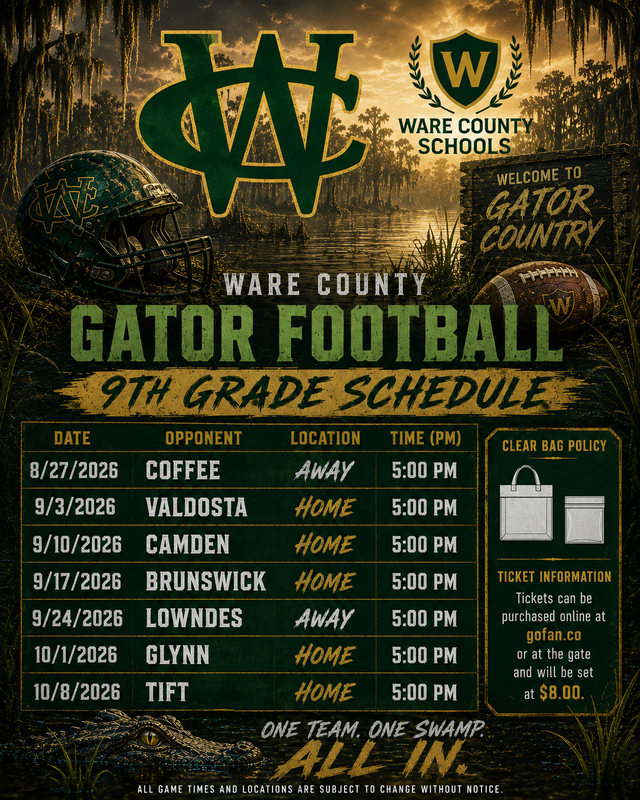 WC

W

WARE COUNTY SCHOOLS

WELCOME TO GATOR COUNTRY

WARE COUNTY

GATOR FOOTBALL

9TH GRADE SCHEDULE

| DATE | OPPONENT | LOCATION | TIME (PM) |
|---|---|---|---|
| 8/27/2026 | COFFEE | AWAY | 5:00 PM |
| 9/3/2026 | VALDOSTA | HOME | 5:00 PM |
| 9/10/2026 | CAMDEN | HOME | 5:00 PM |
| 9/17/2026 | BRUNSWICK | HOME | 5:00 PM |
| 9/24/2026 | LOWNDES | AWAY | 5:00 PM |
| 10/1/2026 | GLYNN | HOME | 5:00 PM |
| 10/8/2026 | TIFT | HOME | 5:00 PM |

CLEAR BAG POLICY

TICKET INFORMATION

Tickets can be purchased online at gofan.co or at the gate and will be set at $8.00.

ONE TEAM. ONE SWAMP.

ALL IN.

ALL GAME TIMES AND LOCATIONS ARE SUBJECT TO CHANGE WITHOUT NOTICE.